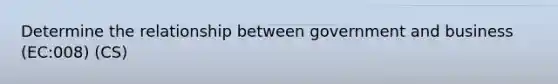 Determine the relationship between government and business (EC:008) (CS)